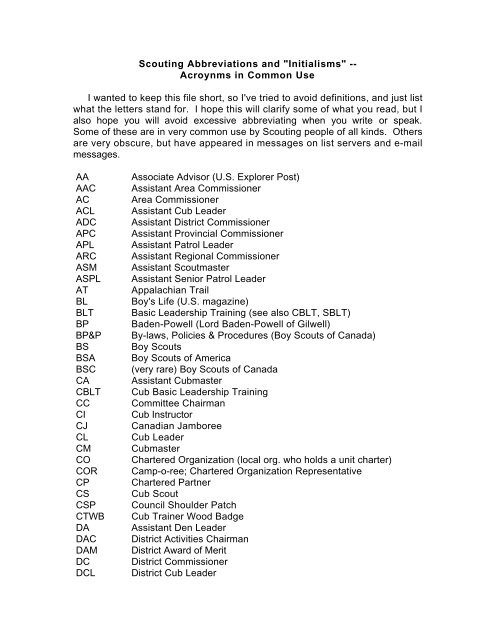 Scouting Abbreviations and "Initialisms" --
Acroynms in Common Use

I wanted to keep this file short, so I've tried to avoid definitions, and just list what the letters stand for. I hope this will clarify some of what you read, but I also hope you will avoid excessive abbreviating when you write or speak. Some of these are in very common use by Scouting people of all kinds. Others are very obscure, but have appeared in messages on list servers and e-mail messages.

| | |
|---|---|
| AA | Associate Advisor (U.S. Explorer Post) |
| AAC | Assistant Area Commissioner |
| AC | Area Commissioner |
| ACL | Assistant Cub Leader |
| ADC | Assistant District Commissioner |
| APC | Assistant Provincial Commissioner |
| APL | Assistant Patrol Leader |
| ARC | Assistant Regional Commissioner |
| ASM | Assistant Scoutmaster |
| ASPL | Assistant Senior Patrol Leader |
| AT | Appalachian Trail |
| BL | Boy's Life (U.S. magazine) |
| BLT | Basic Leadership Training (see also CBLT, SBLT) |
| BP | Baden-Powell (Lord Baden-Powell of Gilwell) |
| BP&P | By-laws, Policies & Procedures (Boy Scouts of Canada) |
| BS | Boy Scouts |
| BSA | Boy Scouts of America |
| BSC | (very rare) Boy Scouts of Canada |
| CA | Assistant Cubmaster |
| CBLT | Cub Basic Leadership Training |
| CC | Committee Chairman |
| CI | Cub Instructor |
| CJ | Canadian Jamboree |
| CL | Cub Leader |
| CM | Cubmaster |
| CO | Chartered Organization (local org. who holds a unit charter) |
| COR | Camp-o-ree; Chartered Organization Representative |
| CP | Chartered Partner |
| CS | Cub Scout |
| CSP | Council Shoulder Patch |
| CTWB | Cub Trainer Wood Badge |
| DA | Assistant Den Leader |
| DAC | District Activities Chairman |
| DAM | District Award of Merit |
| DC | District Commissioner |
| DCL | District Cub Leader |